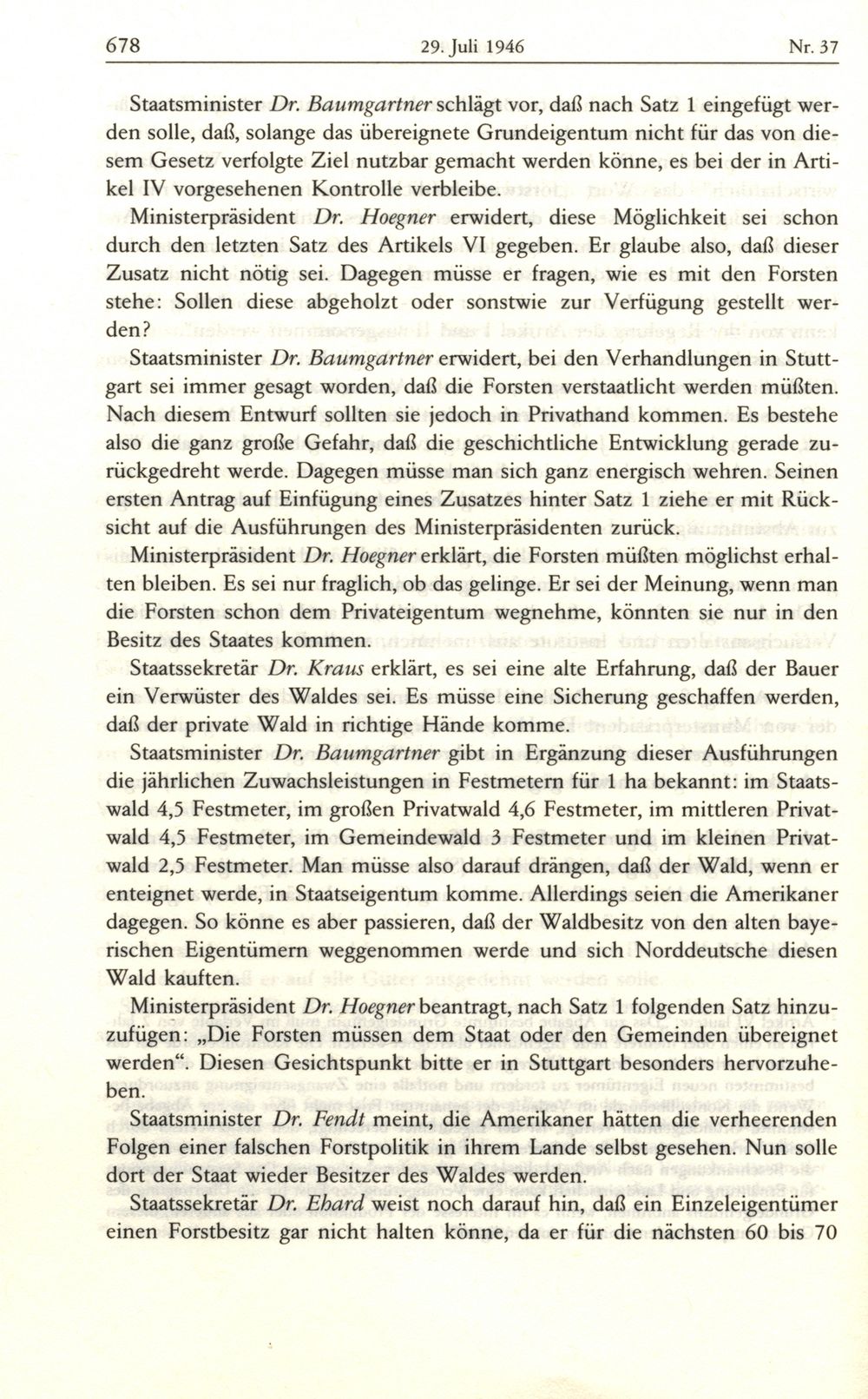 678 29. Juli 1946 Nr. 37

Staatsminister Dr. Baumgartner schlägt vor, daß nach Satz 1 eingefügt werden solle, daß, solange das übereignete Grundeigentum nicht für das von diesem Gesetz verfolgte Ziel nutzbar gemacht werden könne, es bei der in Artikel IV vorgesehenen Kontrolle verbleibe.

Ministerpräsident Dr. Hoegner erwidert, diese Möglichkeit sei schon durch den letzten Satz des Artikels VI gegeben. Er glaube also, daß dieser Zusatz nicht nötig sei. Dagegen müsse er fragen, wie es mit den Forsten stehe: Sollen diese abgeholzt oder sonstwie zur Verfügung gestellt werden?

Staatsminister Dr. Baumgartner erwidert, bei den Verhandlungen in Stuttgart sei immer gesagt worden, daß die Forsten verstaatlicht werden müßten. Nach diesem Entwurf sollten sie jedoch in Privathand kommen. Es bestehe also die ganz große Gefahr, daß die geschichtliche Entwicklung gerade zurückgedreht werde. Dagegen müsse man sich ganz energisch wehren. Seinen ersten Antrag auf Einfügung eines Zusatzes hinter Satz 1 ziehe er mit Rücksicht auf die Ausführungen des Ministerpräsidenten zurück.

Ministerpräsident Dr. Hoegner erklärt, die Forsten müßten möglichst erhalten bleiben. Es sei nur fraglich, ob das gelinge. Er sei der Meinung, wenn man die Forsten schon dem Privateigentum wegnehme, könnten sie nur in den Besitz des Staates kommen.

Staatssekretär Dr. Kraus erklärt, es sei eine alte Erfahrung, daß der Bauer ein Verwüster des Waldes sei. Es müsse eine Sicherung geschaffen werden, daß der private Wald in richtige Hände komme.

Staatsminister Dr. Baumgartner gibt in Ergänzung dieser Ausführungen die jährlichen Zuwachsleistungen in Festmetern für 1 ha bekannt: im Staatswald 4,5 Festmeter, im großen Privatwald 4,6 Festmeter, im mittleren Privatwald 4,5 Festmeter, im Gemeindewald 3 Festmeter und im kleinen Privatwald 2,5 Festmeter. Man müsse also darauf drängen, daß der Wald, wenn er enteignet werde, in Staatseigentum komme. Allerdings seien die Amerikaner dagegen. So könne es aber passieren, daß der Waldbesitz von den alten bayerischen Eigentümern weggenommen werde und sich Norddeutsche diesen Wald kauften.

Ministerpräsident Dr. Hoegner beantragt, nach Satz 1 folgenden Satz hinzuzufügen: „Die Forsten müssen dem Staat oder den Gemeinden übereignet werden“. Diesen Gesichtspunkt bitte er in Stuttgart besonders hervorzuheben.

Staatsminister Dr. Fendt meint, die Amerikaner hätten die verheerenden Folgen einer falschen Forstpolitik in ihrem Lande selbst gesehen. Nun solle dort der Staat wieder Besitzer des Waldes werden.

Staatssekretär Dr. Ehard weist noch darauf hin, daß ein Einzeleigentümer einen Forstbesitz gar nicht halten könne, da er für die nächsten 60 bis 70